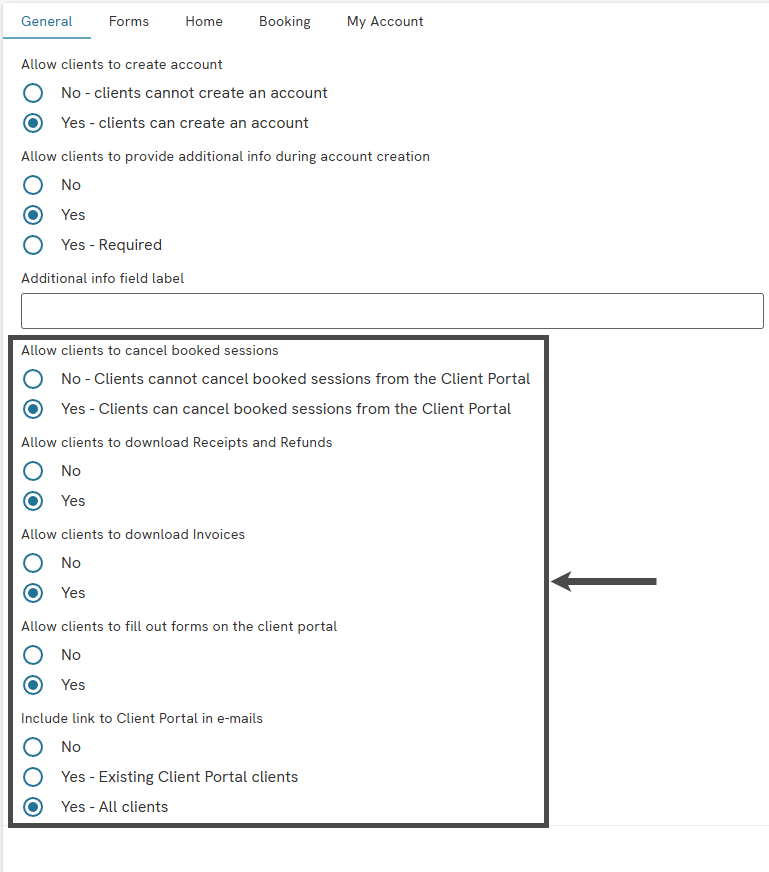 General Forms Home Booking My Account

Allow clients to create account

No - clients cannot create an account

Yes - clients can create an account

Allow clients to provide additional info during account creation

No

Yes

Yes - Required

Additional info field label

Allow clients to cancel booked sessions

No - Clients cannot cancel booked sessions from the Client Portal

Yes - Clients can cancel booked sessions from the Client Portal

Allow clients to download Receipts and Refunds

No

Yes

Allow clients to download Invoices

No

Yes

Allow clients to fill out forms on the client portal

No

Yes

Include link to Client Portal in e-mails

No

Yes - Existing Client Portal clients

Yes - All clients